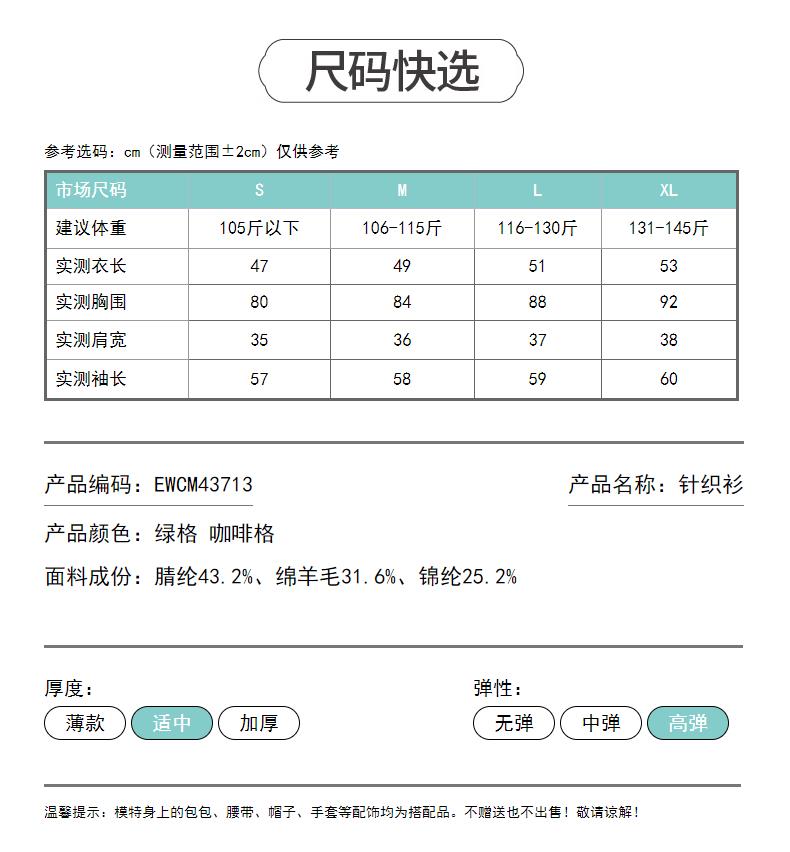 尺码快选

参考选码：cm（测量范围±2cm）仅供参考

| 市场尺码 | S | M | L | XL |
|---|---|---|---|---|
| 建议体重 | 105斤以下 | 106-115斤 | 116-130斤 | 131-145斤 |
| 实测衣长 | 47 | 49 | 51 | 53 |
| 实测胸围 | 80 | 84 | 88 | 92 |
| 实测肩宽 | 35 | 36 | 37 | 38 |
| 实测袖长 | 57 | 58 | 59 | 60 |

产品编码：EWCM43713

产品名称：针织衫

产品颜色：绿格 咖啡格

面料成份：腈纶43.2%、绵羊毛31.6%、锦纶25.2%

厚度：

薄款 适中 加厚

弹性：

无弹 中弹 高弹

温馨提示：模特身上的包包、腰带、帽子、手套等配饰均为搭配品。不赠送也不出售！敬请谅解！